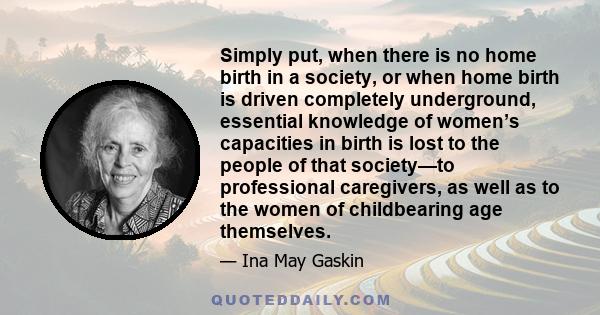 Simply put, when there is no home birth in a society, or when home birth is driven completely underground, essential knowledge of women’s capacities in birth is lost to the people of that society—to professional caregivers, as well as to the women of childbearing age themselves.

— Ina May Gaskin

QUOTEDDAILY.COM